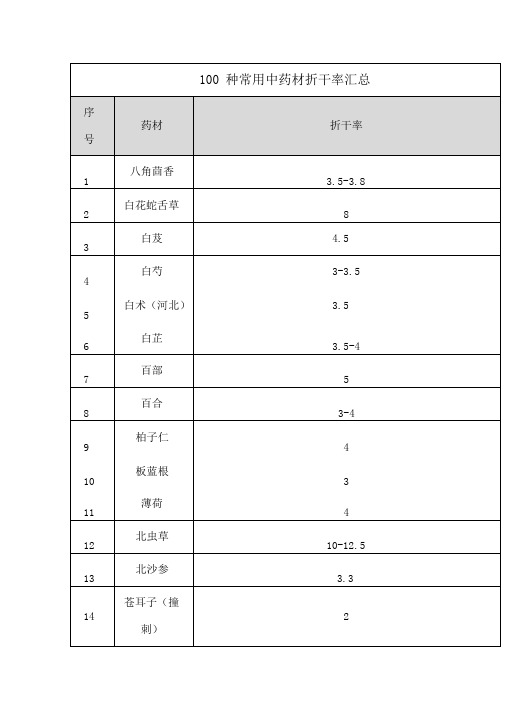 100 种常用中药材折干率汇总

| 序号 | 药材 | 折干率 |
|---|---|---|
| 1 | 八角茴香 | 3.5-3.8 |
| 2 | 白花蛇舌草 | 8 |
| 3 | 白芨 | 4.5 |
| 4 | 白芍 | 3-3.5 |
| 5 | 白术（河北） | 3.5 |
| 6 | 白芷 | 3.5-4 |
| 7 | 百部 | 5 |
| 8 | 百合 | 3-4 |
| 9 | 柏子仁 | 4 |
| 10 | 板蓝根 | 3 |
| 11 | 薄荷 | 4 |
| 12 | 北虫草 | 10-12.5 |
| 13 | 北沙参 | 3.3 |
| 14 | 苍耳子（撞刺） | 2 |